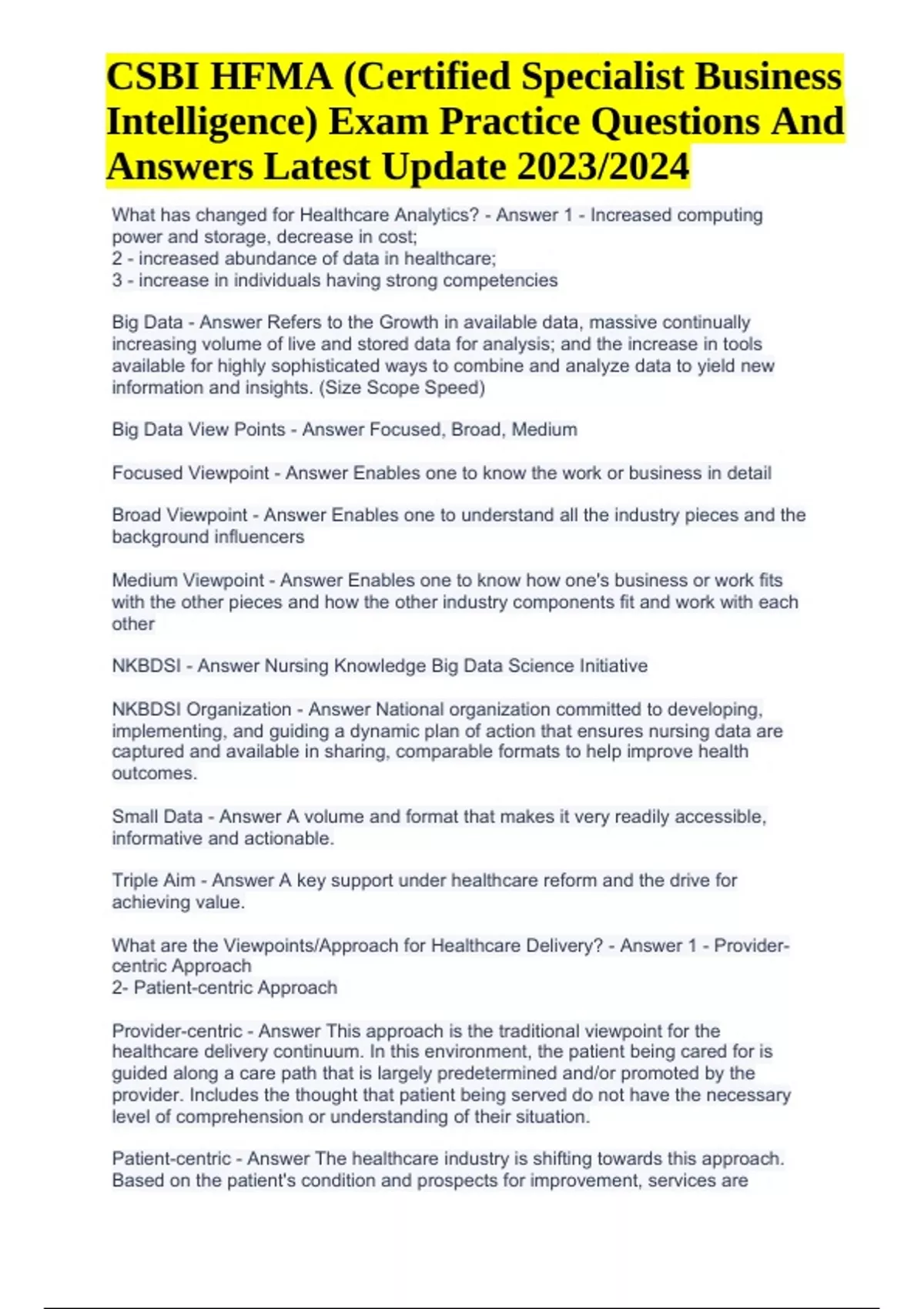 CSBI HFMA (Certified Specialist Business Intelligence) Exam Practice Questions And Answers Latest Update 2023/2024

What has changed for Healthcare Analytics? - Answer 1 - Increased computing power and storage, decrease in cost;
2 - increased abundance of data in healthcare;
3 - increase in individuals having strong competencies

Big Data - Answer Refers to the Growth in available data, massive continually increasing volume of live and stored data for analysis; and the increase in tools available for highly sophisticated ways to combine and analyze data to yield new information and insights. (Size Scope Speed)

Big Data View Points - Answer Focused, Broad, Medium

Focused Viewpoint - Answer Enables one to know the work or business in detail

Broad Viewpoint - Answer Enables one to understand all the industry pieces and the background influencers

Medium Viewpoint - Answer Enables one to know how one's business or work fits with the other pieces and how the other industry components fit and work with each other

NKBDSI - Answer Nursing Knowledge Big Data Science Initiative

NKBDSI Organization - Answer National organization committed to developing, implementing, and guiding a dynamic plan of action that ensures nursing data are captured and available in sharing, comparable formats to help improve health outcomes.

Small Data - Answer A volume and format that makes it very readily accessible, informative and actionable.

Triple Aim - Answer A key support under healthcare reform and the drive for achieving value.

What are the Viewpoints/Approach for Healthcare Delivery? - Answer 1 - Provider-centric Approach
2- Patient-centric Approach

Provider-centric - Answer This approach is the traditional viewpoint for the healthcare delivery continuum. In this environment, the patient being cared for is guided along a care path that is largely predetermined and/or promoted by the provider. Includes the thought that patient being served do not have the necessary level of comprehension or understanding of their situation.

Patient-centric - Answer The healthcare industry is shifting towards this approach. Based on the patient's condition and prospects for improvement, services are